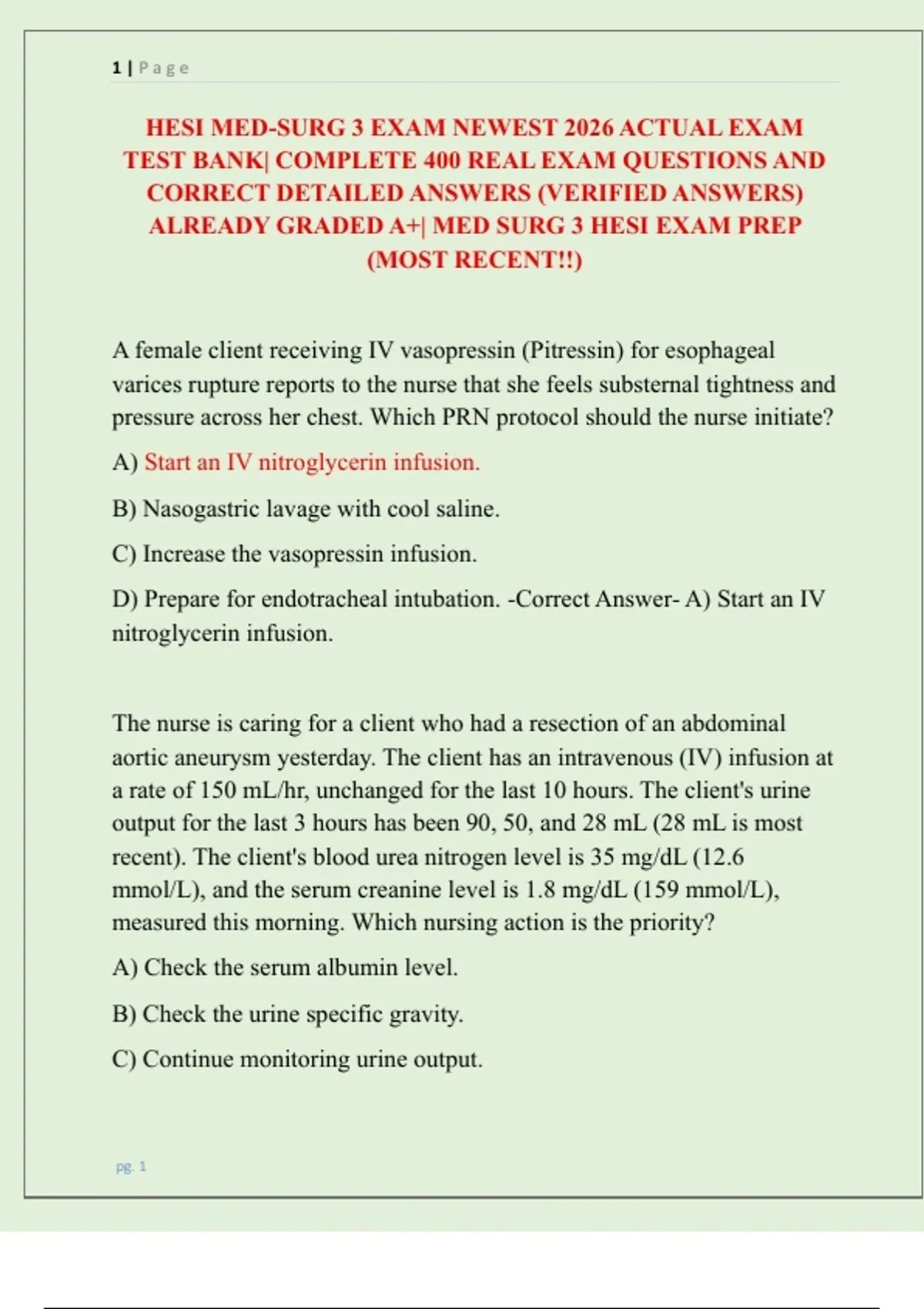 1 | Page

HESI MED-SURG 3 EXAM NEWEST 2026 ACTUAL EXAM TEST BANK| COMPLETE 400 REAL EXAM QUESTIONS AND CORRECT DETAILED ANSWERS (VERIFIED ANSWERS) ALREADY GRADED A+| MED SURG 3 HESI EXAM PREP (MOST RECENT!!)

A female client receiving IV vasopressin (Pitressin) for esophageal varices rupture reports to the nurse that she feels substernal tightness and pressure across her chest. Which PRN protocol should the nurse initiate?

A) Start an IV nitroglycerin infusion.

B) Nasogastric lavage with cool saline.

C) Increase the vasopressin infusion.

D) Prepare for endotracheal intubation. -Correct Answer- A) Start an IV nitroglycerin infusion.

The nurse is caring for a client who had a resection of an abdominal aortic aneurysm yesterday. The client has an intravenous (IV) infusion at a rate of 150 mL/hr, unchanged for the last 10 hours. The client's urine output for the last 3 hours has been 90, 50, and 28 mL (28 mL is most recent). The client's blood urea nitrogen level is 35 mg/dL (12.6 mmol/L), and the serum creanine level is 1.8 mg/dL (159 mmol/L), measured this morning. Which nursing action is the priority?

A) Check the serum albumin level.

B) Check the urine specific gravity.

C) Continue monitoring urine output.

pg. 1